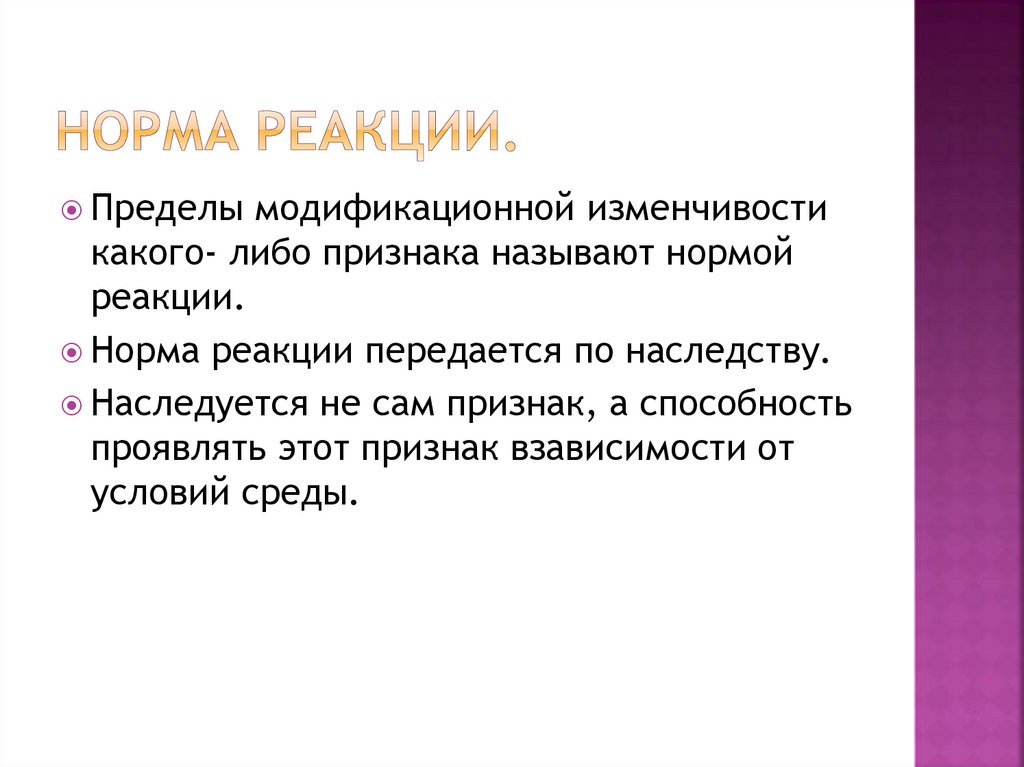 НОРМА РЕАКЦИИ.

Пределы модификационной изменчивости какого- либо признака называют нормой реакции.

Норма реакции передается по наследству.

Наследуется не сам признак, а способность проявлять этот признак взависимости от условий среды.